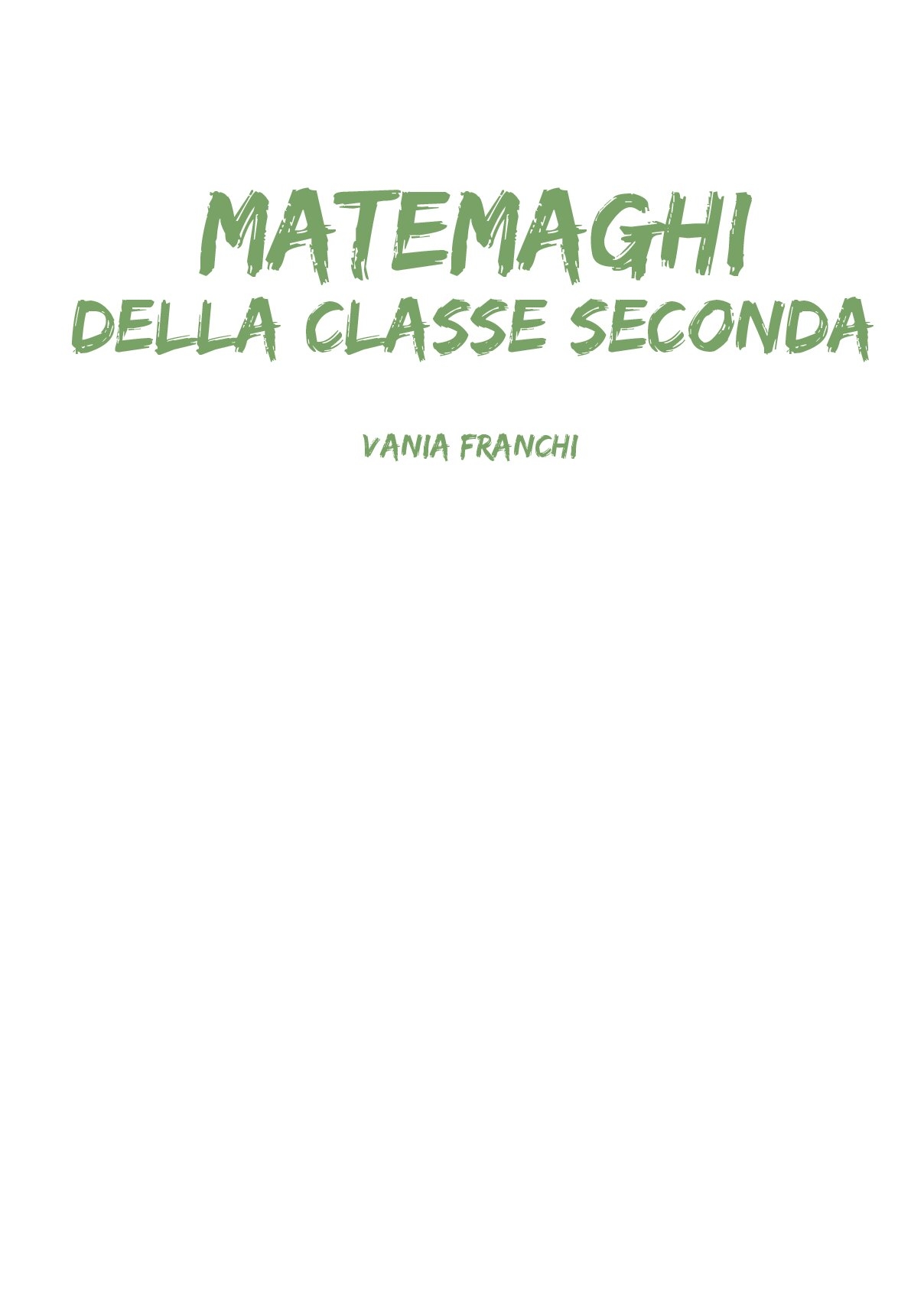 MATEMAGHI
DELLA CLASSE SECONDA

VANIA FRANCHI